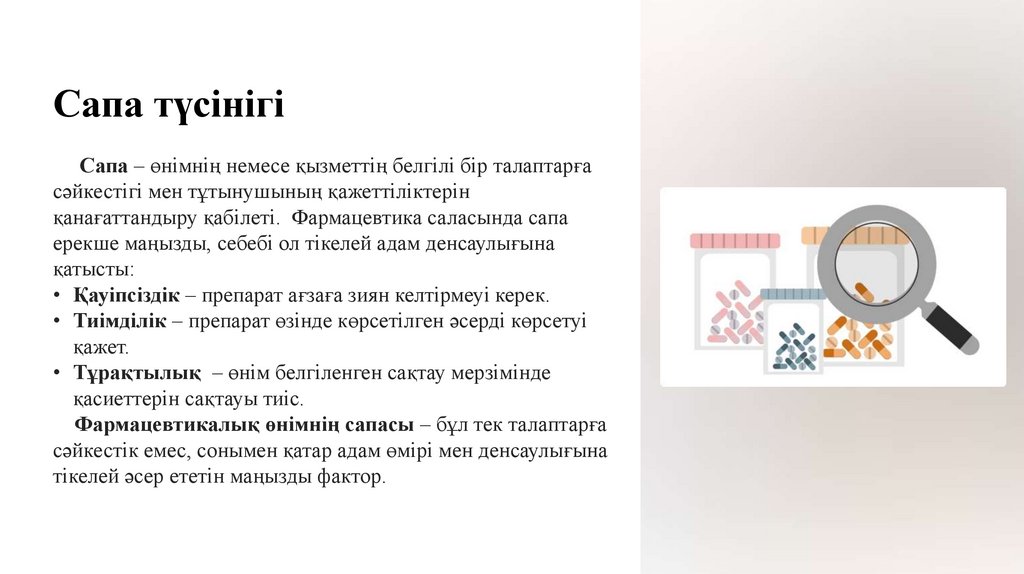 Сапа түсінігі

Сапа – өнімнің немесе қызметтің белгілі бір талаптарға сәйкестігі мен тұтынушының қажеттіліктерін қанағаттандыру қабілеті. Фармацевтика саласында сапа ерекше маңызды, себебі ол тікелей адам денсаулығына қатысты:

• Қауіпсіздік – препарат ағзаға зиян келтірмеуі керек.
• Тиімділік – препарат өзінде көрсетілген әсерді көрсетуі қажет.
• Тұрақтылық – өнім белгіленген сақтау мерзімінде қасиеттерін сақтауы тиіс.

Фармацевтикалық өнімнің сапасы – бұл тек талаптарға сәйкестік емес, сонымен қатар адам өмірі мен денсаулығына тікелей әсер ететін маңызды фактор.